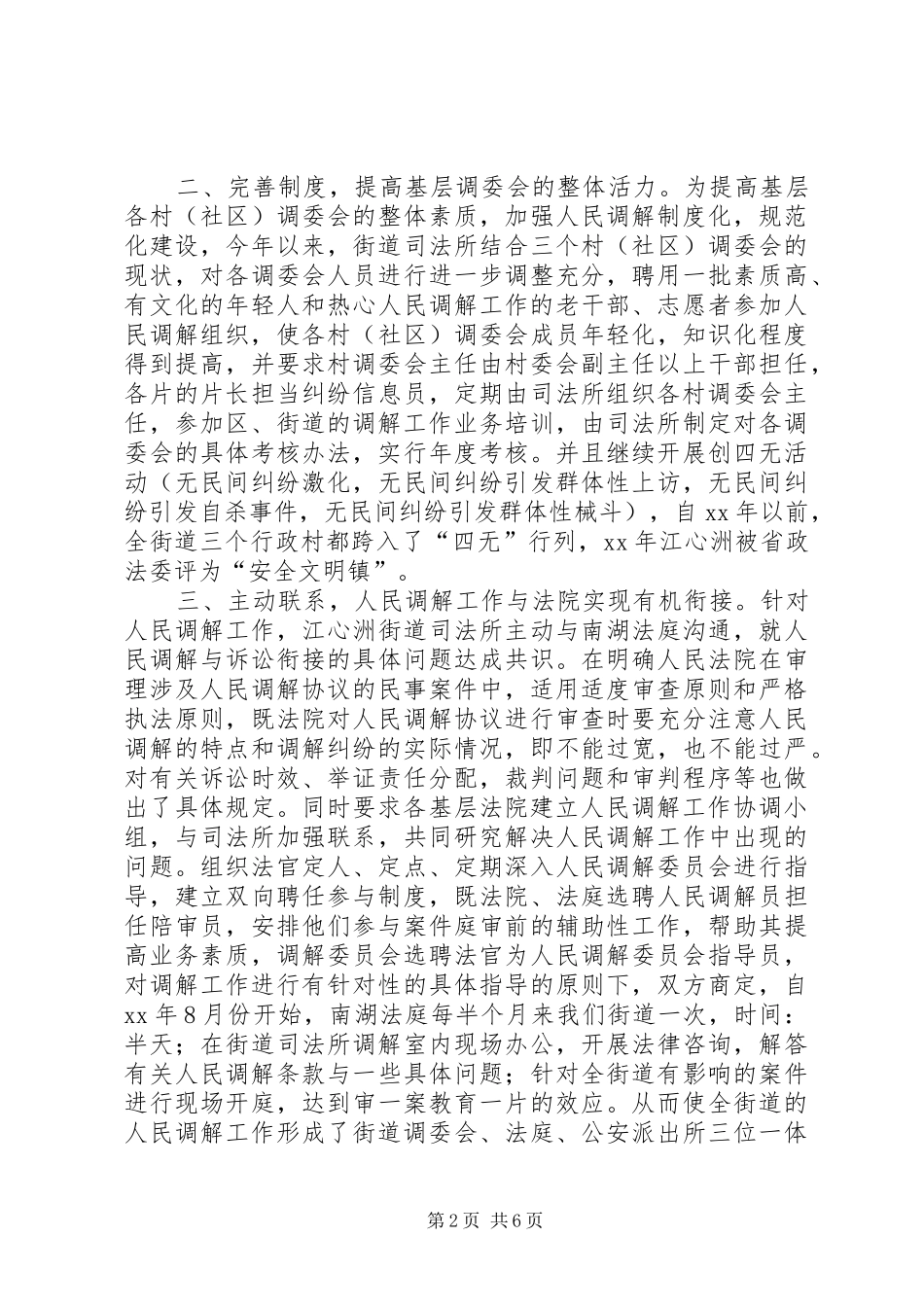 二、完善制度，提高基层调委会的整体活力。为提高基层各村（社区）调委会的整体素质，加强人民调解制度化，规范化建设，今年以来，街道司法所结合三个村（社区）调委会的现状，对各调委会人员进行进一步调整充分，聘用一批素质高、有文化的年轻人和热心人民调解工作的老干部、志愿者参加人民调解组织，使各村（社区）调委会成员年轻化，知识化程度得到提高，并要求村调委会主任由村委会副主任以上干部担任，各片的片长担当纠纷信息员，定期由司法所组织各村调委会主任，参加区、街道的调解工作业务培训，由司法所制定对各调委会的具体考核办法，实行年度考核。并且继续开展创四无活动（无民间纠纷激化，无民间纠纷引发群体性上访，无民间纠纷引发自杀事件，无民间纠纷引发群体性械斗），自 xx 年以前，全街道三个行政村都跨入了“四无”行列，xx 年江心洲被省政法委评为“安全文明镇”。

三、主动联系，人民调解工作与法院实现有机衔接。针对人民调解工作，江心洲街道司法所主动与南湖法庭沟通，就人民调解与诉讼衔接的具体问题达成共识。在明确人民法院在审理涉及人民调解协议的民事案件中，适用适度审查原则和严格执法原则，既法院对人民调解协议进行审查时要充分注意人民调解的特点和调解纠纷的实际情况，即不能过宽，也不能过严。对有关诉讼时效、举证责任分配，裁判问题和审判程序等也做出了具体规定。同时要求各基层法院建立人民调解工作协调小组，与司法所加强联系，共同研究解决人民调解工作中出现的问题。组织法官定人、定点、定期深入人民调解委员会进行指导，建立双向聘任参与制度，既法院、法庭选聘人民调解员担任陪审员，安排他们参与案件庭审前的辅助性工作，帮助其提高业务素质，调解委员会选聘法官为人民调解委员会指导员，对调解工作进行有针对性的具体指导的原则下，双方商定，自 xx 年 8 月份开始，南湖法庭每半个月来我们街道一次，时间：半天；在街道司法所调解室内现场办公，开展法律咨询，解答有关人民调解条款与一些具体问题；针对全街道有影响的案件进行现场开庭，达到审一案教育一片的效应。从而使全街道的人民调解工作形成了街道调委会、法庭、公安派出所三位一体

第 2 页 共 6 页